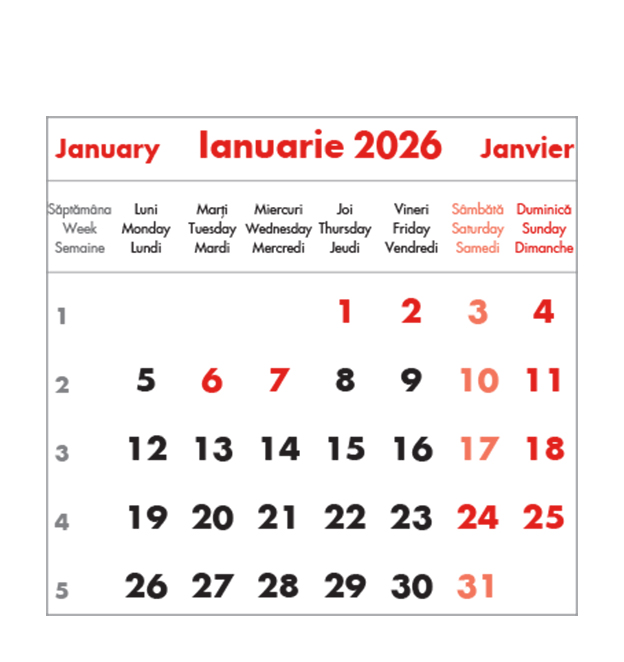 January Ianuarie 2026 Janvier

| Săptămâna Week Semaine | Luni Monday Lundi | Marți Tuesday Mardi | Miercuri Wednesday Mercredi | Joi Thursday Jeudi | Vineri Friday Vendredi | Sâmbătă Saturday Samedi | Duminică Sunday Dimanche |
|---|---|---|---|---|---|---|---|
| 1 | | | | 1 | 2 | 3 | 4 |
| 2 | 5 | 6 | 7 | 8 | 9 | 10 | 11 |
| 3 | 12 | 13 | 14 | 15 | 16 | 17 | 18 |
| 4 | 19 | 20 | 21 | 22 | 23 | 24 | 25 |
| 5 | 26 | 27 | 28 | 29 | 30 | 31 | |